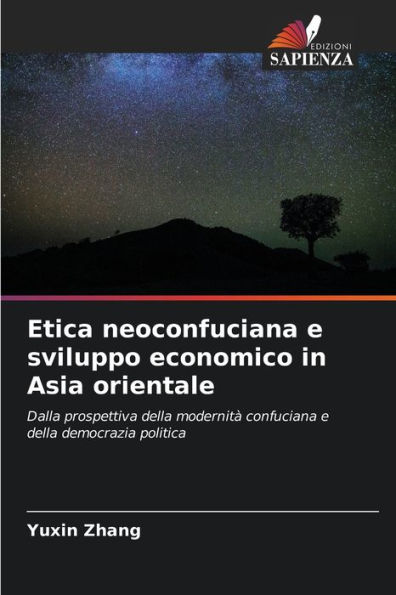 EDIZIONI
SAPIENZA

Etica neoconfuciana e sviluppo economico in Asia orientale

Dalla prospettiva della modernità confuciana e della democrazia politica

Yuxin Zhang